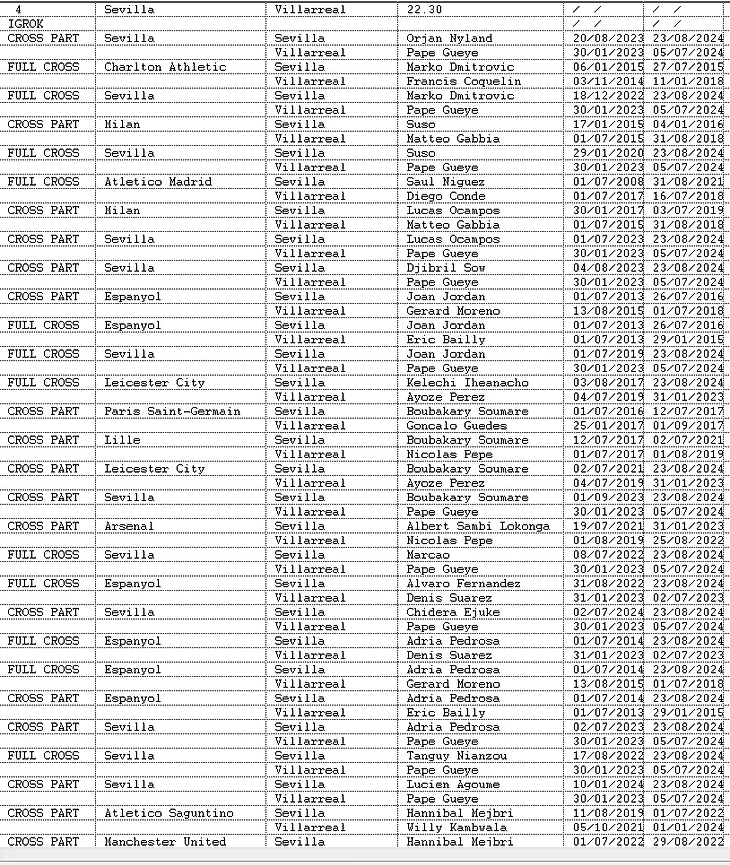 | 4 | Sevilla | Villarreal | 22.30 | / / | / / |
|---|---|---|---|---|---|
| IGROK | | | | / / | / / |
| CROSS PART | Sevilla | Sevilla | Orjan Nyland | 20/08/2023 | 23/08/2024 |
| | | Villarreal | Pape Gueye | 30/01/2023 | 05/07/2024 |
| FULL CROSS | Charlton Athletic | Sevilla | Marko Dmitrovic | 06/01/2015 | 27/07/2015 |
| | | Villarreal | Francis Coquelin | 03/11/2014 | 11/01/2018 |
| FULL CROSS | Sevilla | Sevilla | Marko Dmitrovic | 18/12/2022 | 23/08/2024 |
| | | Villarreal | Pape Gueye | 30/01/2023 | 05/07/2024 |
| CROSS PART | Milan | Sevilla | Suso | 17/01/2015 | 04/01/2016 |
| | | Villarreal | Matteo Gabbia | 01/07/2015 | 31/08/2018 |
| FULL CROSS | Sevilla | Sevilla | Suso | 29/01/2020 | 23/08/2024 |
| | | Villarreal | Pape Gueye | 30/01/2023 | 05/07/2024 |
| FULL CROSS | Atletico Madrid | Sevilla | Saul Niguez | 01/07/2008 | 31/08/2021 |
| | | Villarreal | Diego Conde | 01/07/2017 | 16/07/2018 |
| CROSS PART | Milan | Sevilla | Lucas Ocampos | 30/01/2017 | 03/07/2019 |
| | | Villarreal | Matteo Gabbia | 01/07/2015 | 31/08/2018 |
| CROSS PART | Sevilla | Sevilla | Lucas Ocampos | 01/07/2023 | 23/08/2024 |
| | | Villarreal | Pape Gueye | 30/01/2023 | 05/07/2024 |
| CROSS PART | Sevilla | Sevilla | Djibril Sow | 04/08/2023 | 23/08/2024 |
| | | Villarreal | Pape Gueye | 30/01/2023 | 05/07/2024 |
| CROSS PART | Espanyol | Sevilla | Joan Jordan | 01/07/2013 | 26/07/2016 |
| | | Villarreal | Gerard Moreno | 13/08/2015 | 01/07/2018 |
| FULL CROSS | Espanyol | Sevilla | Joan Jordan | 01/07/2013 | 26/07/2016 |
| | | Villarreal | Eric Bailly | 01/07/2013 | 29/01/2015 |
| FULL CROSS | Sevilla | Sevilla | Joan Jordan | 01/07/2019 | 23/08/2024 |
| | | Villarreal | Pape Gueye | 30/01/2023 | 05/07/2024 |
| FULL CROSS | Leicester City | Sevilla | Kelechi Iheanacho | 03/08/2017 | 23/08/2024 |
| | | Villarreal | Ayoze Perez | 04/07/2019 | 31/01/2023 |
| CROSS PART | Paris Saint-Germain | Sevilla | Boubakary Soumare | 01/07/2016 | 12/07/2017 |
| | | Villarreal | Goncalo Guedes | 25/01/2017 | 01/09/2017 |
| CROSS PART | Lille | Sevilla | Boubakary Soumare | 12/07/2017 | 02/07/2021 |
| | | Villarreal | Nicolas Pepe | 01/07/2017 | 01/08/2019 |
| CROSS PART | Leicester City | Sevilla | Boubakary Soumare | 02/07/2021 | 23/08/2024 |
| | | Villarreal | Ayoze Perez | 04/07/2019 | 31/01/2023 |
| CROSS PART | Sevilla | Sevilla | Boubakary Soumare | 01/09/2023 | 23/08/2024 |
| | | Villarreal | Pape Gueye | 30/01/2023 | 05/07/2024 |
| CROSS PART | Arsenal | Sevilla | Albert Sambi Lokonga | 19/07/2021 | 31/01/2023 |
| | | Villarreal | Nicolas Pepe | 01/08/2019 | 25/08/2022 |
| FULL CROSS | Sevilla | Sevilla | Marcao | 08/07/2022 | 23/08/2024 |
| | | Villarreal | Pape Gueye | 30/01/2023 | 05/07/2024 |
| FULL CROSS | Espanyol | Sevilla | Alvaro Fernandez | 31/08/2022 | 23/08/2024 |
| | | Villarreal | Denis Suarez | 31/01/2023 | 02/07/2023 |
| CROSS PART | Sevilla | Sevilla | Chidera Ejuke | 02/07/2024 | 23/08/2024 |
| | | Villarreal | Pape Gueye | 30/01/2023 | 05/07/2024 |
| FULL CROSS | Espanyol | Sevilla | Adria Pedrosa | 01/07/2014 | 23/08/2024 |
| | | Villarreal | Denis Suarez | 31/01/2023 | 02/07/2023 |
| FULL CROSS | Espanyol | Sevilla | Adria Pedrosa | 01/07/2014 | 23/08/2024 |
| | | Villarreal | Gerard Moreno | 13/08/2015 | 01/07/2018 |
| CROSS PART | Espanyol | Sevilla | Adria Pedrosa | 01/07/2014 | 23/08/2024 |
| | | Villarreal | Eric Bailly | 01/07/2013 | 29/01/2015 |
| CROSS PART | Sevilla | Sevilla | Adria Pedrosa | 02/07/2023 | 23/08/2024 |
| | | Villarreal | Pape Gueye | 30/01/2023 | 05/07/2024 |
| FULL CROSS | Sevilla | Sevilla | Tanguy Nianzou | 17/08/2022 | 23/08/2024 |
| | | Villarreal | Pape Gueye | 30/01/2023 | 05/07/2024 |
| CROSS PART | Sevilla | Sevilla | Lucien Agoume | 10/01/2024 | 23/08/2024 |
| | | Villarreal | Pape Gueye | 30/01/2023 | 05/07/2024 |
| CROSS PART | Atletico Saguntino | Sevilla | Hannibal Mejbri | 11/08/2019 | 01/07/2022 |
| | | Villarreal | Willy Kambwala | 05/10/2021 | 01/01/2024 |
| CROSS PART | Manchester United | Sevilla | Hannibal Mejbri | 01/07/2022 | 29/08/2022 |